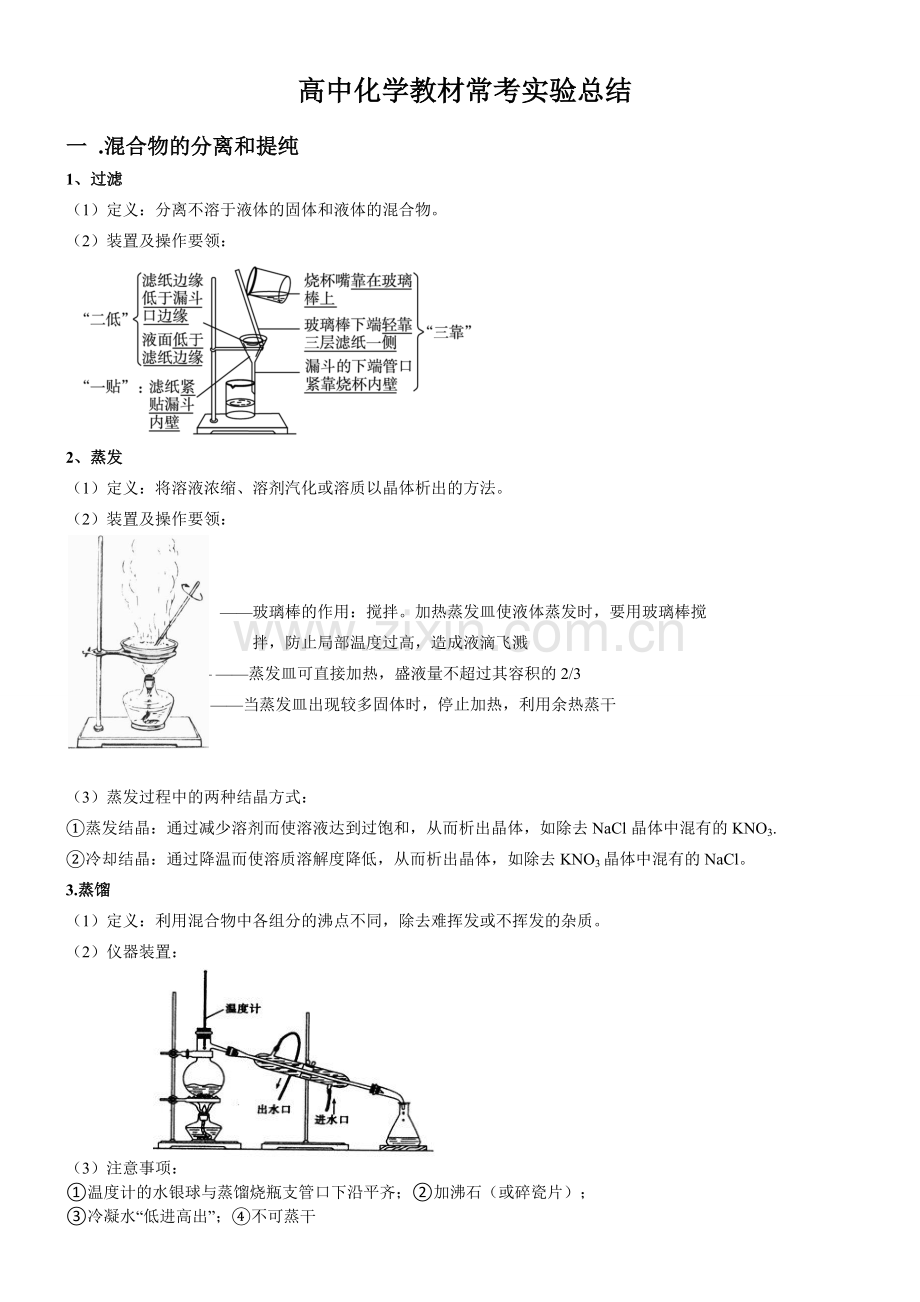 高中化学教材常考实验总结

一 .混合物的分离和提纯

1、过滤

（1）定义：分离不溶于液体的固体和液体的混合物。

（2）装置及操作要领：

“二低”
滤纸边缘低于漏斗口边缘
液面低于滤纸边缘

“一贴”：滤纸紧贴漏斗内壁

烧杯嘴靠在玻璃棒上
玻璃棒下端轻靠三层滤纸一侧
漏斗的下端管口紧靠烧杯内壁
“三靠”

2、蒸发

（1）定义：将溶液浓缩、溶剂汽化或溶质以晶体析出的方法。

（2）装置及操作要领：

——玻璃棒的作用：搅拌。加热蒸发皿使液体蒸发时，要用玻璃棒搅拌，防止局部温度过高，造成液滴飞溅

——蒸发皿可直接加热，盛液量不超过其容积的2/3

——当蒸发皿出现较多固体时，停止加热，利用余热蒸干

（3）蒸发过程中的两种结晶方式：

①蒸发结晶：通过减少溶剂而使溶液达到过饱和，从而析出晶体，如除去NaCl晶体中混有的$KNO_3$.

②冷却结晶：通过降温而使溶质溶解度降低，从而析出晶体，如除去$KNO_3$晶体中混有的NaCl。

3.蒸馏

（1）定义：利用混合物中各组分的沸点不同，除去难挥发或不挥发的杂质。

（2）仪器装置：

温度计
出水口
进水口

（3）注意事项：

①温度计的水银球与蒸馏烧瓶支管口下沿平齐；②加沸石（或碎瓷片）；
③冷凝水“低进高出”；④不可蒸干

www.zixin.com.cn